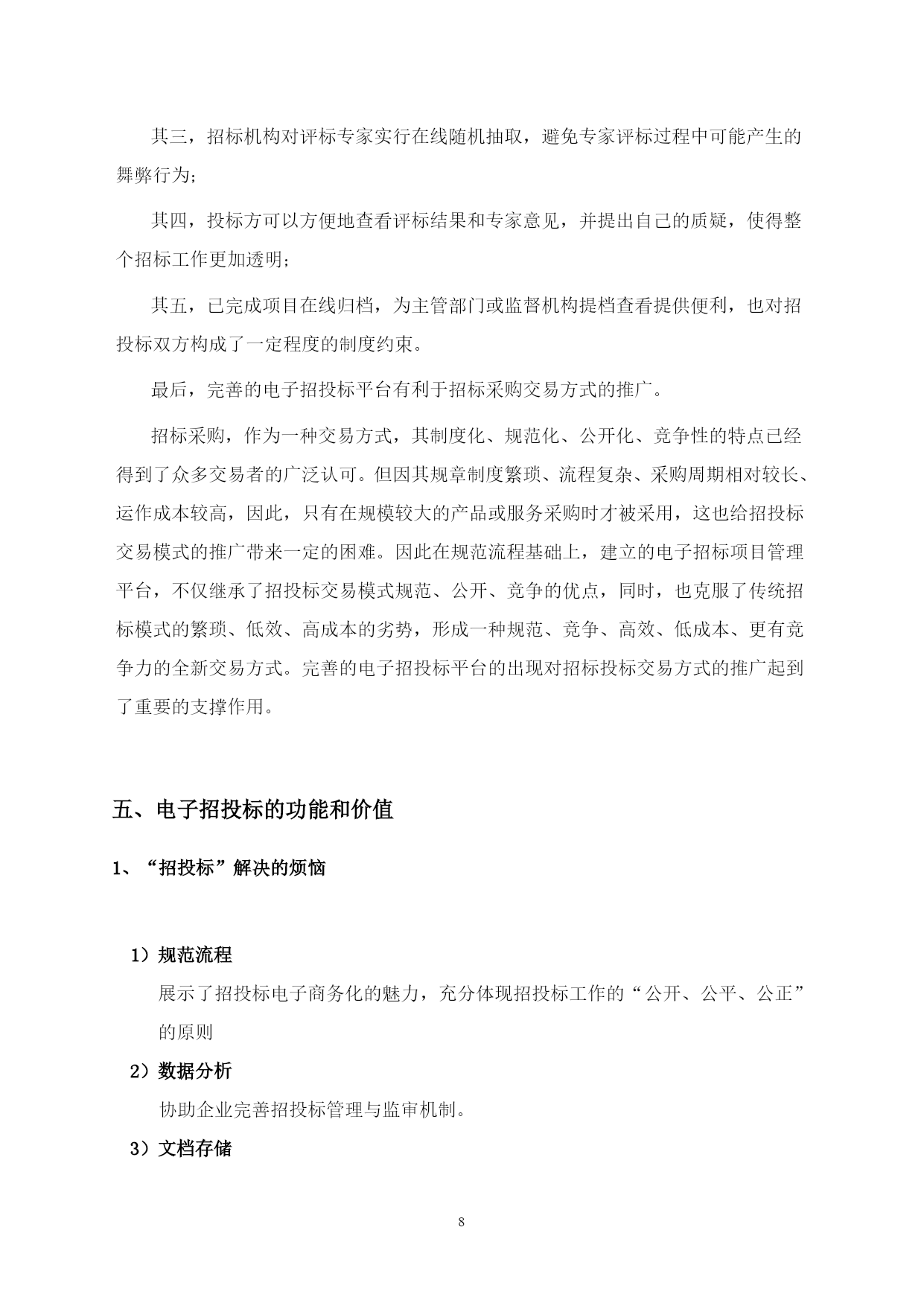 其三，招标机构对评标专家实行在线随机抽取，避免专家评标过程中可能产生的舞弊行为;

其四，投标方可以方便地查看评标结果和专家意见，并提出自己的质疑，使得整个招标工作更加透明;

其五，已完成项目在线归档，为主管部门或监督机构提档查看提供便利，也对招投标双方构成了一定程度的制度约束。

最后，完善的电子招投标平台有利于招标采购交易方式的推广。

招标采购，作为一种交易方式，其制度化、规范化、公开化、竞争性的特点已经得到了众多交易者的广泛认可。但因其规章制度繁琐、流程复杂、采购周期相对较长、运作成本较高，因此，只有在规模较大的产品或服务采购时才被采用，这也给招投标交易模式的推广带来一定的困难。因此在规范流程基础上，建立的电子招标项目管理平台，不仅继承了招投标交易模式规范、公开、竞争的优点，同时，也克服了传统招标模式的繁琐、低效、高成本的劣势，形成一种规范、竞争、高效、低成本、更有竞争力的全新交易方式。完善的电子招投标平台的出现对招标投标交易方式的推广起到了重要的支撑作用。

五、电子招投标的功能和价值

1、“招投标”解决的烦恼

1）规范流程

展示了招投标电子商务化的魅力，充分体现招投标工作的“公开、公平、公正”的原则

2）数据分析

协助企业完善招投标管理与监审机制。

3）文档存储

8